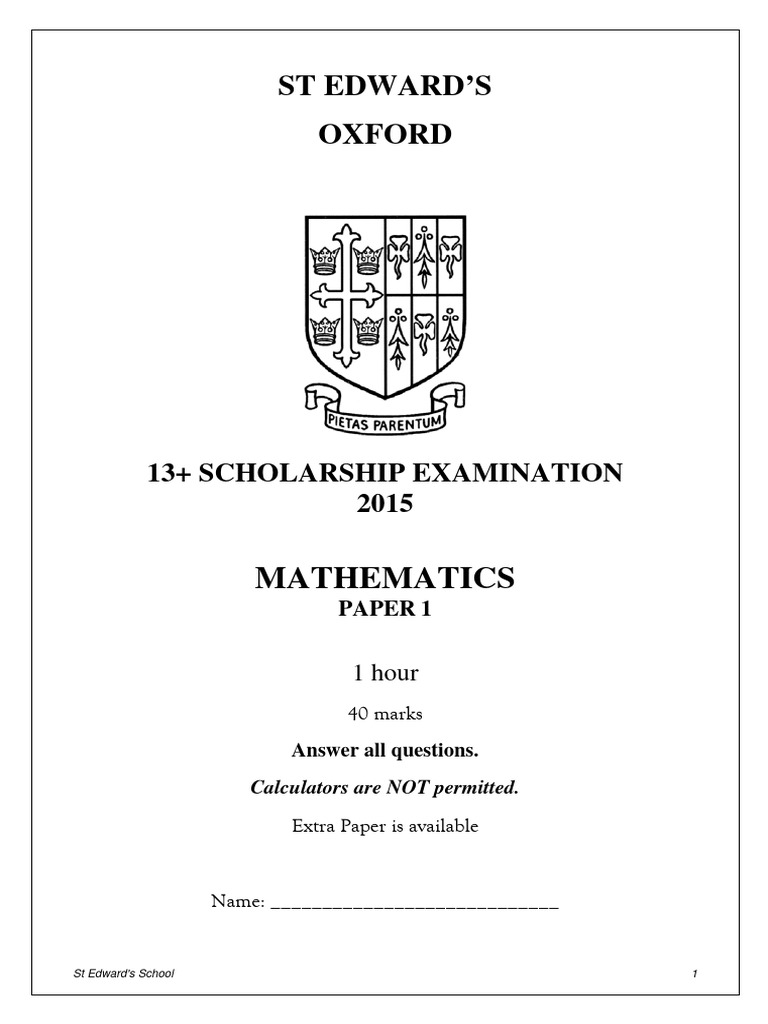 ST EDWARD'S

OXFORD

PIETAS PARENTUM

13+ SCHOLARSHIP EXAMINATION
2015

MATHEMATICS
PAPER 1

1 hour

40 marks

Answer all questions.

Calculators are NOT permitted.

Extra Paper is available

Name: ______________________________

St Edward's School

1